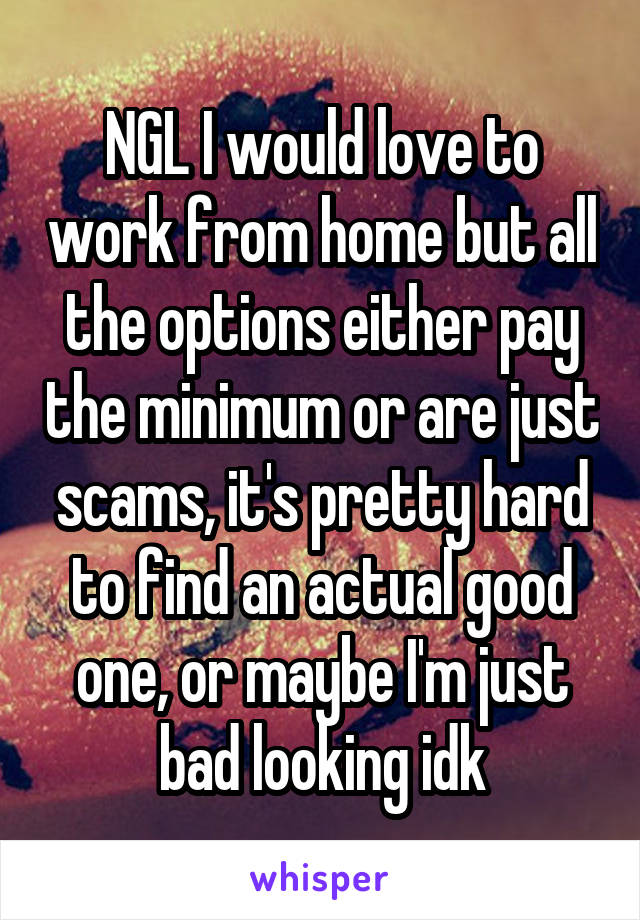 NGL I would love to work from home but all the options either pay the minimum or are just scams, it's pretty hard to find an actual good one, or maybe I'm just bad looking idk

whisper